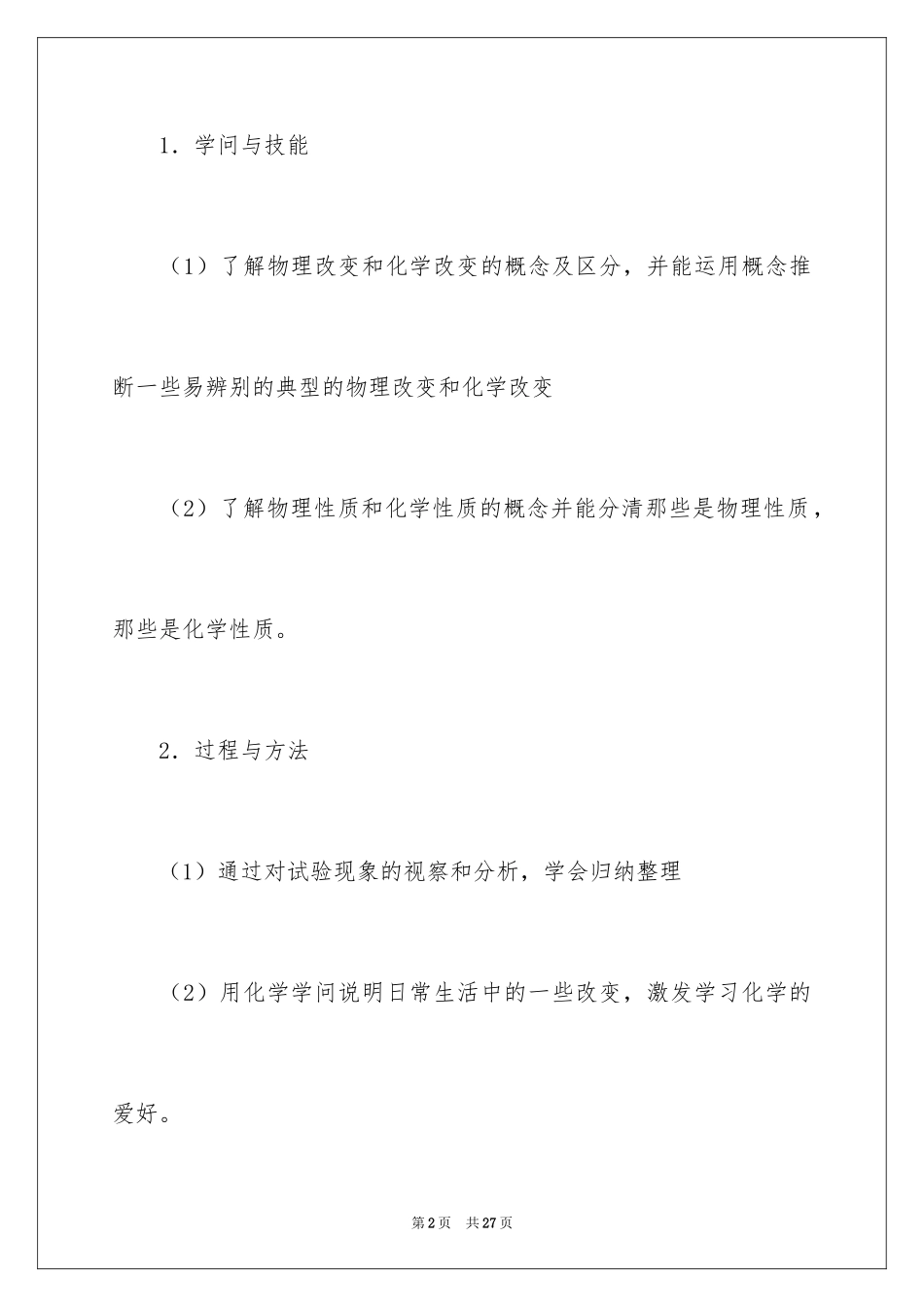 1．学问与技能

（1）了解物理改变和化学改变的概念及区分，并能运用概念推断一些易辨别的典型的物理改变和化学改变

（2）了解物理性质和化学性质的概念并能分清那些是物理性质，那些是化学性质。

2．过程与方法

（1）通过对试验现象的视察和分析，学会归纳整理

（2）用化学学问说明日常生活中的一些改变，激发学习化学的爱好。

第2页 共27页